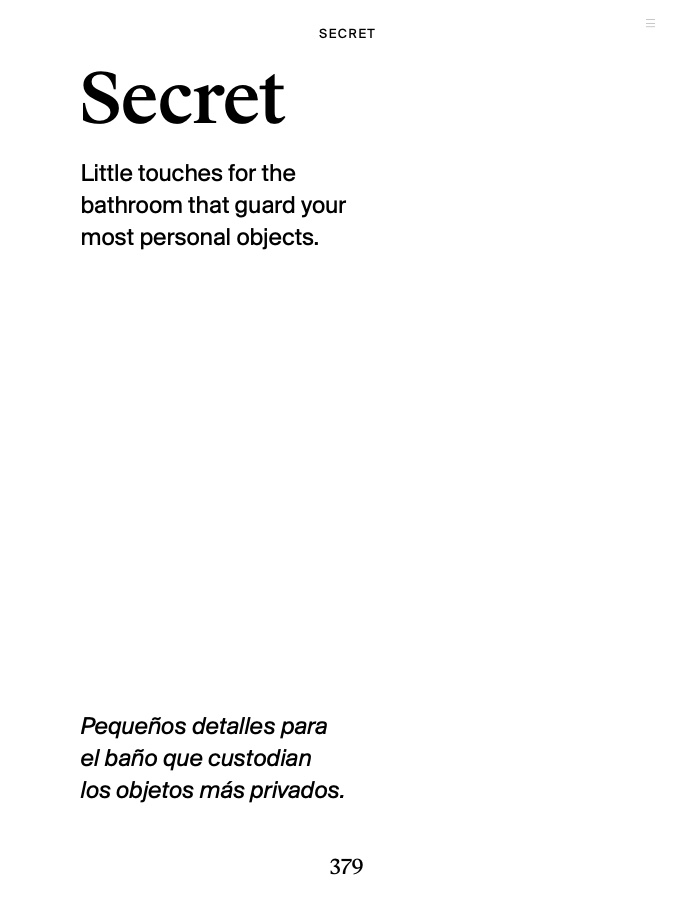 SECRET

Secret

Little touches for the bathroom that guard your most personal objects.

Pequeños detalles para el baño que custodian los objetos más privados.

379